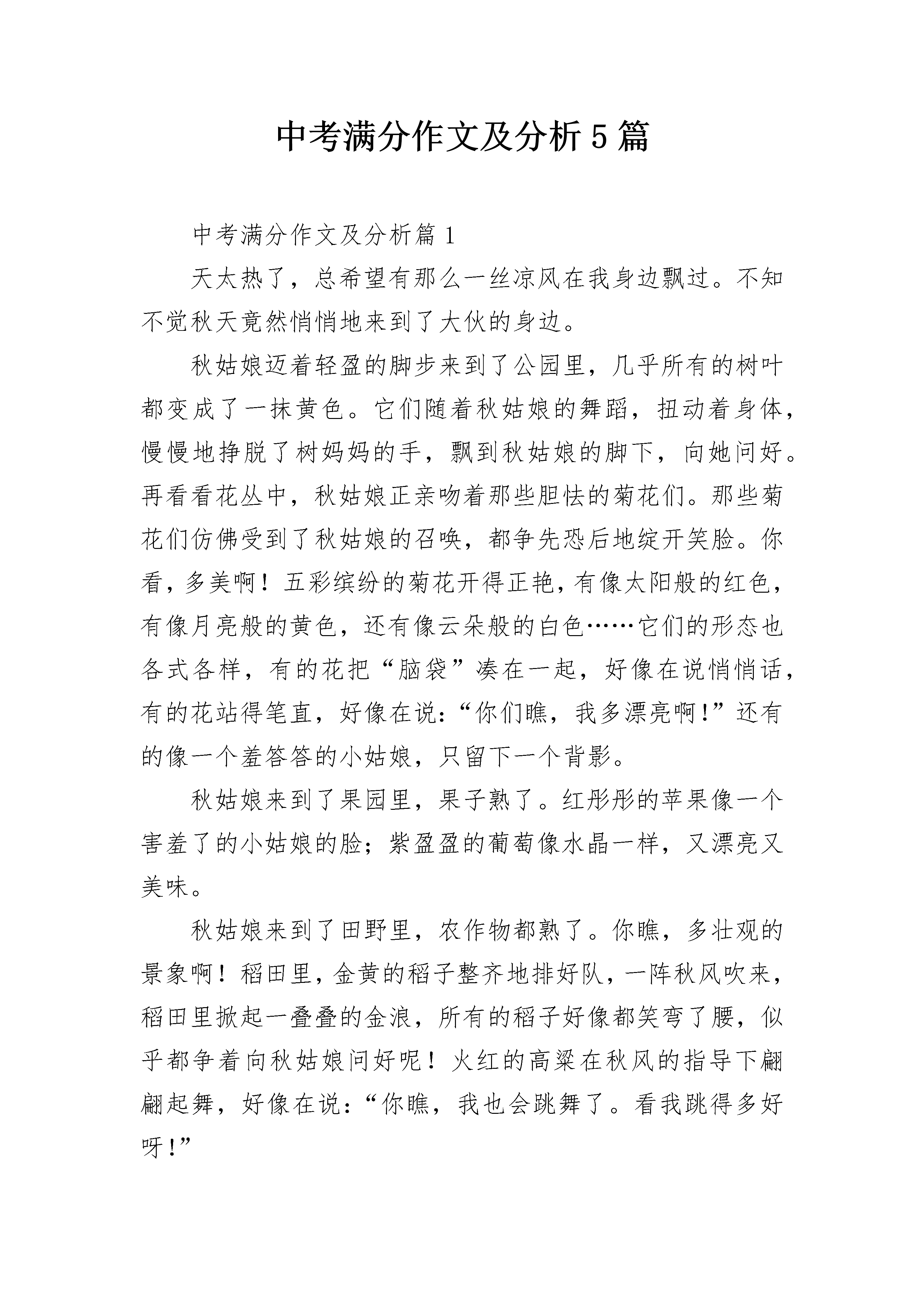 中考满分作文及分析5篇

中考满分作文及分析篇1

天太热了，总希望有那么一丝凉风在我身边飘过。不知不觉秋天竟然悄悄地来到了大伙的身边。

秋姑娘迈着轻盈的脚步来到了公园里，几乎所有的树叶都变成了一抹黄色。它们随着秋姑娘的舞蹈，扭动着身体，慢慢地挣脱了树妈妈的手，飘到秋姑娘的脚下，向她问好。再看看花丛中，秋姑娘正亲吻着那些胆怯的菊花们。那些菊花们仿佛受到了秋姑娘的召唤，都争先恐后地绽开笑脸。你看，多美啊！五彩缤纷的菊花开得正艳，有像太阳般的红色，有像月亮般的黄色，还有像云朵般的白色……它们的形态也各式各样，有的花把“脑袋”凑在一起，好像在说悄悄话，有的花站得笔直，好像在说：“你们瞧，我多漂亮啊！”还有的像一个羞答答的小姑娘，只留下一个背影。

秋姑娘来到了果园里，果子熟了。红彤彤的苹果像一个害羞了的小姑娘的脸；紫盈盈的葡萄像水晶一样，又漂亮又美味。

秋姑娘来到了田野里，农作物都熟了。你瞧，多壮观的景象啊！稻田里，金黄的稻子整齐地排好队，一阵秋风吹来，稻田里掀起一叠叠的金浪，所有的稻子好像都笑弯了腰，似乎都争着向秋姑娘问好呢！火红的高粱在秋风的指导下翩翩起舞，好像在说：“你瞧，我也会跳舞了。看我跳得多好呀！”